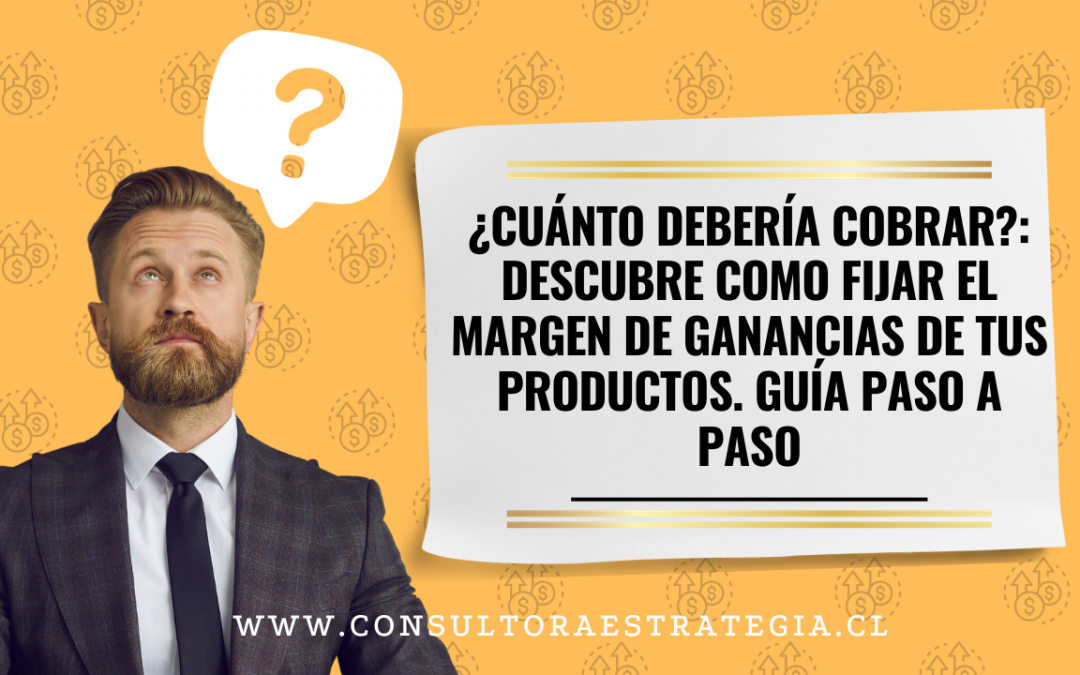 ?

¿CUÁNTO DEBERÍA COBRAR?: DESCUBRE COMO FIJAR EL MARGEN DE GANANCIAS DE TUS PRODUCTOS. GUÍA PASO A PASO

WWW.CONSULTORAESTRATEGIA.CL